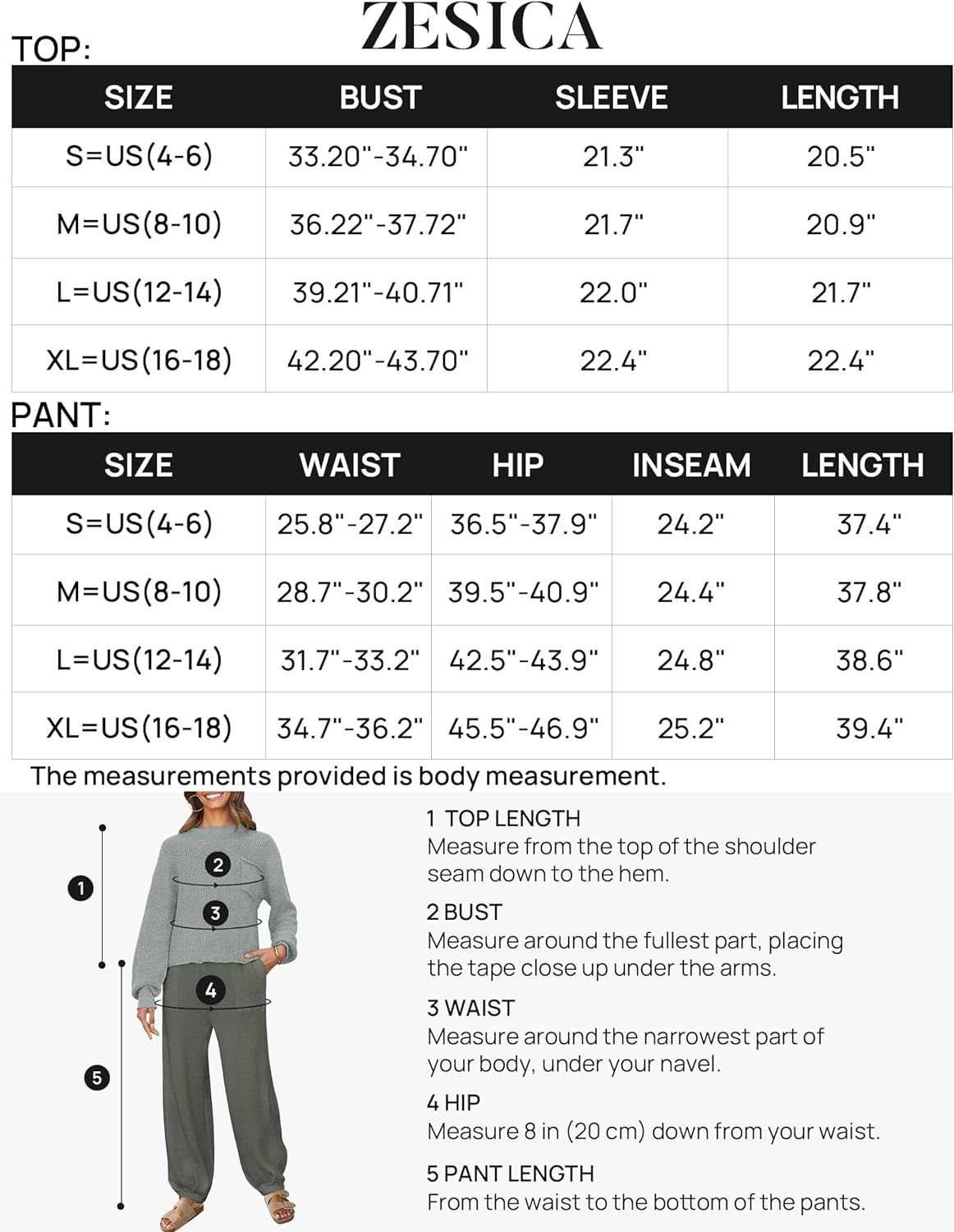 ZESICA

TOP:

| SIZE | BUST | SLEEVE | LENGTH |
|---|---|---|---|
| S=US(4-6) | 33.20"-34.70" | 21.3" | 20.5" |
| M=US(8-10) | 36.22"-37.72" | 21.7" | 20.9" |
| L=US(12-14) | 39.21"-40.71" | 22.0" | 21.7" |
| XL=US(16-18) | 42.20"-43.70" | 22.4" | 22.4" |

PANT:

| SIZE | WAIST | HIP | INSEAM | LENGTH |
|---|---|---|---|---|
| S=US(4-6) | 25.8"-27.2" | 36.5"-37.9" | 24.2" | 37.4" |
| M=US(8-10) | 28.7"-30.2" | 39.5"-40.9" | 24.4" | 37.8" |
| L=US(12-14) | 31.7"-33.2" | 42.5"-43.9" | 24.8" | 38.6" |
| XL=US(16-18) | 34.7"-36.2" | 45.5"-46.9" | 25.2" | 39.4" |

The measurements provided is body measurement.

1
2
3
4
5

1 TOP LENGTH
Measure from the top of the shoulder seam down to the hem.

2 BUST
Measure around the fullest part, placing the tape close up under the arms.

3 WAIST
Measure around the narrowest part of your body, under your navel.

4 HIP
Measure 8 in (20 cm) down from your waist.

5 PANT LENGTH
From the waist to the bottom of the pants.